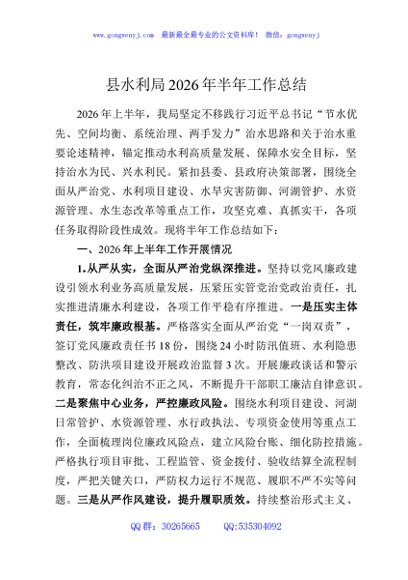 www.gongwenyj.com 最新最全最专业的公文资料库！ 微信：gongwenyj

县水利局2026年半年工作总结

2026年上半年，我局坚定不移践行习近平总书记“节水优先、空间均衡、系统治理、两手发力”治水思路和关于治水重要论述精神，锚定推动水利高质量发展、保障水安全目标，坚持治水为民、兴水利民。紧扣县委、县政府决策部署，围绕全面从严治党、水利项目建设、水旱灾害防御、河湖管护、水资源管理、水生态改革等重点工作，攻坚克难、真抓实干，各项任务取得阶段性成效。现将半年工作总结如下：

一、2026年上半年工作开展情况

1.从严从实，全面从严治党纵深推进。坚持以党风廉政建设引领水利业务高质量发展，压紧压实管党治党政治责任，扎实推进清廉水利建设，各项工作平稳有序推进。一是压实主体责任，筑牢廉政根基。严格落实全面从严治党“一岗双责”，签订党风廉政责任书18份，围绕24小时防汛值班、水利隐患整改、防洪项目建设开展政治监督3次。开展廉政谈话和警示教育，常态化纠治不正之风，不断提升干部职工廉洁自律意识。二是聚焦中心业务，严控廉政风险。围绕水利项目建设、河湖日常管护、水资源管理、水行政执法、专项资金使用等重点工作，全面梳理岗位廉政风险点，建立风险台账、细化防控措施。严格执行项目审批、工程监管、资金拨付、验收结算全流程制度，严把关键关口，严防权力运行不规范、履职不严不实等问题。三是从严作风建设，提升履职质效。持续整治形式主义、

QQ群：30265665 QQ:535304092